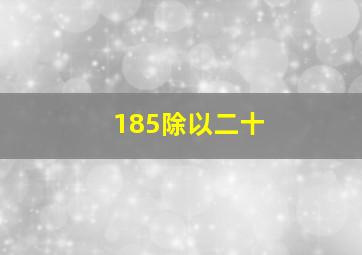 185除以二十